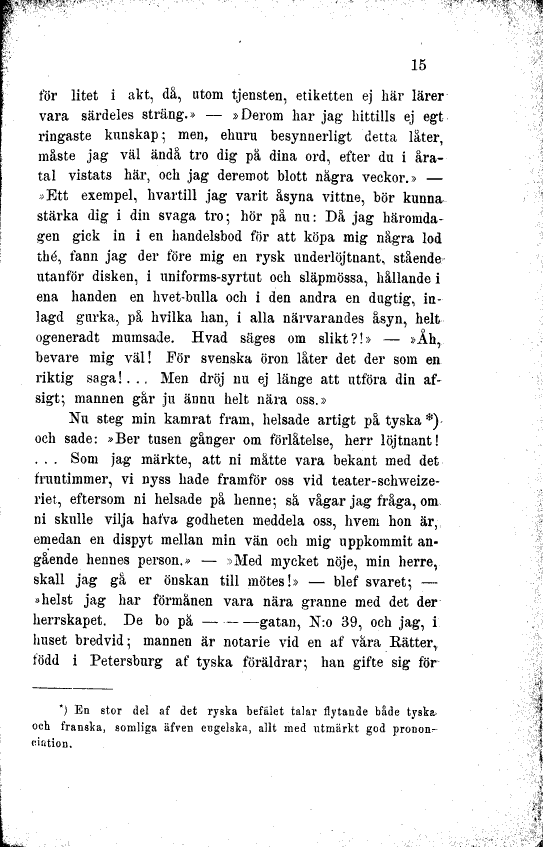 15

för litet i akt, då, utom tjensten, etiketten ej här lärer vara särdeles sträng.» — »Derom har jag hittills ej egt ringaste kunskap; men, ehuru besynnerligt detta låter, måste jag väl ändå tro dig på dina ord, efter du i åratal vistats här, och jag deremot blott några veckor.» — »Ett exempel, hvartill jag varit åsyna vittne, bör kunna stärka dig i din svaga tro; hör på nu: Då jag häromdagen gick in i en handelsbod för att köpa mig några lod thé, fann jag der före mig en rysk underlöjtnant, stående utanför disken, i uniforms-syrtut och släpmössa, hållande i ena handen en hvet-bulla och i den andra en dugtig, inlagd gurka, på hvilka han, i alla närvarandes åsyn, helt ogeneradt mumsade. Hvad säges om slikt?!» — »Åh, bevare mig väl! För svenska öron låter det der som en riktig saga!... Men dröj nu ej länge att utföra din afsigt; mannen går ju ännu helt nära oss.»

Nu steg min kamrat fram, helsade artigt på tyska *) och sade: »Ber tusen gånger om förlåtelse, herr löjtnant! ... Som jag märkte, att ni måtte vara bekant med det fruntimmer, vi nyss hade framför oss vid teater-schweizeriet, eftersom ni helsade på henne; så vågar jag fråga, om ni skulle vilja hafva godheten meddela oss, hvem hon är, emedan en dispyt mellan min vän och mig uppkommit angående hennes person.» — »Med mycket nöje, min herre, skall jag gå er önskan till mötes!» — blef svaret; — »helst jag har förmånen vara nära granne med det der herrskapet. De bo på — — —gatan, N:o 39, och jag, i huset bredvid; mannen är notarie vid en af våra Rätter, född i Petersburg af tyska föräldrar; han gifte sig för

*) En stor del af det ryska befälet talar flytande både tyska och franska, somliga äfven engelska, allt med utmärkt god prononciation.